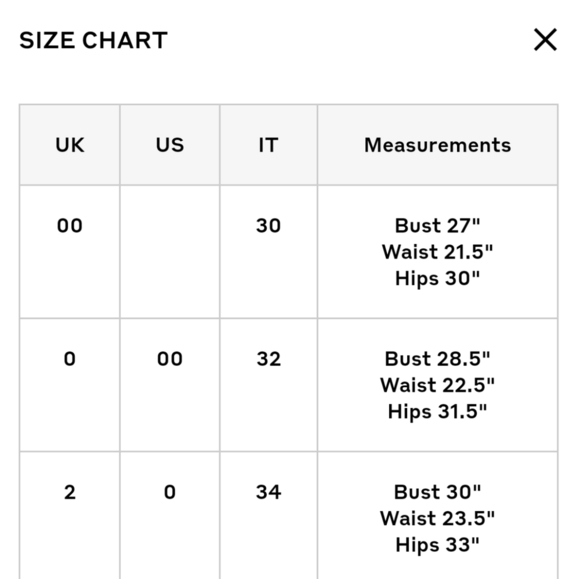 SIZE CHART

| UK | US | IT | Measurements |
|---|---|---|---|
| 00 | | 30 | Bust 27" Waist 21.5" Hips 30" |
| 0 | 00 | 32 | Bust 28.5" Waist 22.5" Hips 31.5" |
| 2 | 0 | 34 | Bust 30" Waist 23.5" Hips 33" |